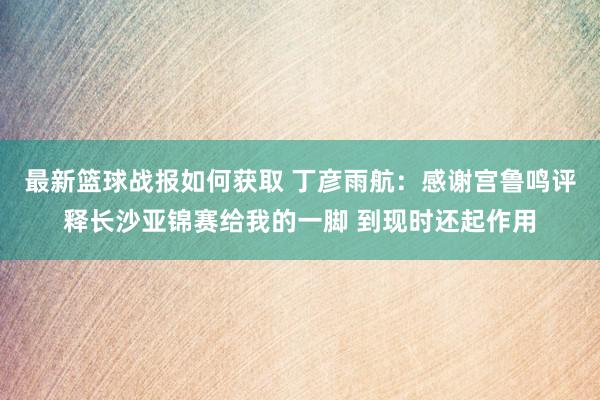 最新篮球战报如何获取 丁彦雨航：感谢宫鲁鸣评释长沙亚锦赛给我的一脚 到现时还起作用